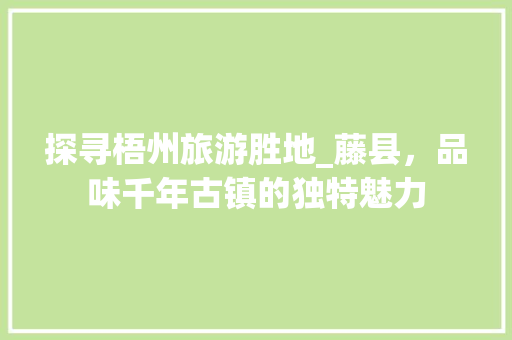 探寻梧州旅游胜地_藤县，品味千年古镇的独特魅力